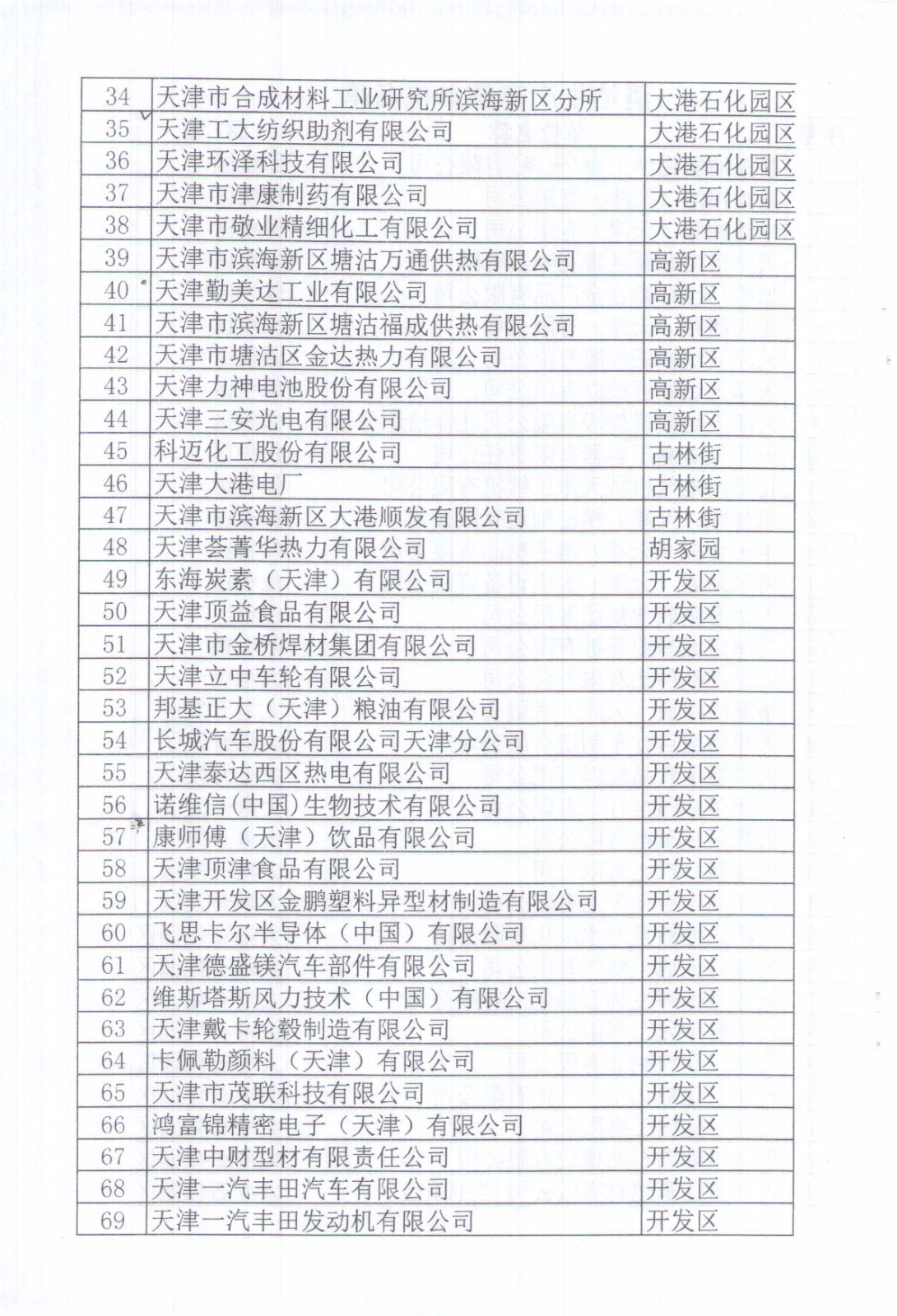 | 34 | 天津市合成材料工业研究所滨海新区分所 | 大港石化园区 |
|---|---|---|
| 35 | 天津工大纺织助剂有限公司 | 大港石化园区 |
| 36 | 天津环泽科技有限公司 | 大港石化园区 |
| 37 | 天津市津康制药有限公司 | 大港石化园区 |
| 38 | 天津市敬业精细化工有限公司 | 大港石化园区 |
| 39 | 天津市滨海新区塘沽万通供热有限公司 | 高新区 |
| 40 | 天津勤美达工业有限公司 | 高新区 |
| 41 | 天津市滨海新区塘沽福成供热有限公司 | 高新区 |
| 42 | 天津市塘沽区金达热力有限公司 | 高新区 |
| 43 | 天津力神电池股份有限公司 | 高新区 |
| 44 | 天津三安光电有限公司 | 高新区 |
| 45 | 科迈化工股份有限公司 | 古林街 |
| 46 | 天津大港电厂 | 古林街 |
| 47 | 天津市滨海新区大港顺发有限公司 | 古林街 |
| 48 | 天津荟菁华热力有限公司 | 胡家园 |
| 49 | 东海炭素（天津）有限公司 | 开发区 |
| 50 | 天津顶益食品有限公司 | 开发区 |
| 51 | 天津市金桥焊材集团有限公司 | 开发区 |
| 52 | 天津立中车轮有限公司 | 开发区 |
| 53 | 邦基正大（天津）粮油有限公司 | 开发区 |
| 54 | 长城汽车股份有限公司天津分公司 | 开发区 |
| 55 | 天津泰达西区热电有限公司 | 开发区 |
| 56 | 诺维信(中国)生物技术有限公司 | 开发区 |
| 57 | 康师傅（天津）饮品有限公司 | 开发区 |
| 58 | 天津顶津食品有限公司 | 开发区 |
| 59 | 天津开发区金鹏塑料异型材制造有限公司 | 开发区 |
| 60 | 飞思卡尔半导体（中国）有限公司 | 开发区 |
| 61 | 天津德盛镁汽车部件有限公司 | 开发区 |
| 62 | 维斯塔斯风力技术（中国）有限公司 | 开发区 |
| 63 | 天津戴卡轮毂制造有限公司 | 开发区 |
| 64 | 卡佩勒颜料（天津）有限公司 | 开发区 |
| 65 | 天津市茂联科技有限公司 | 开发区 |
| 66 | 鸿富锦精密电子（天津）有限公司 | 开发区 |
| 67 | 天津中财型材有限责任公司 | 开发区 |
| 68 | 天津一汽丰田汽车有限公司 | 开发区 |
| 69 | 天津一汽丰田发动机有限公司 | 开发区 |